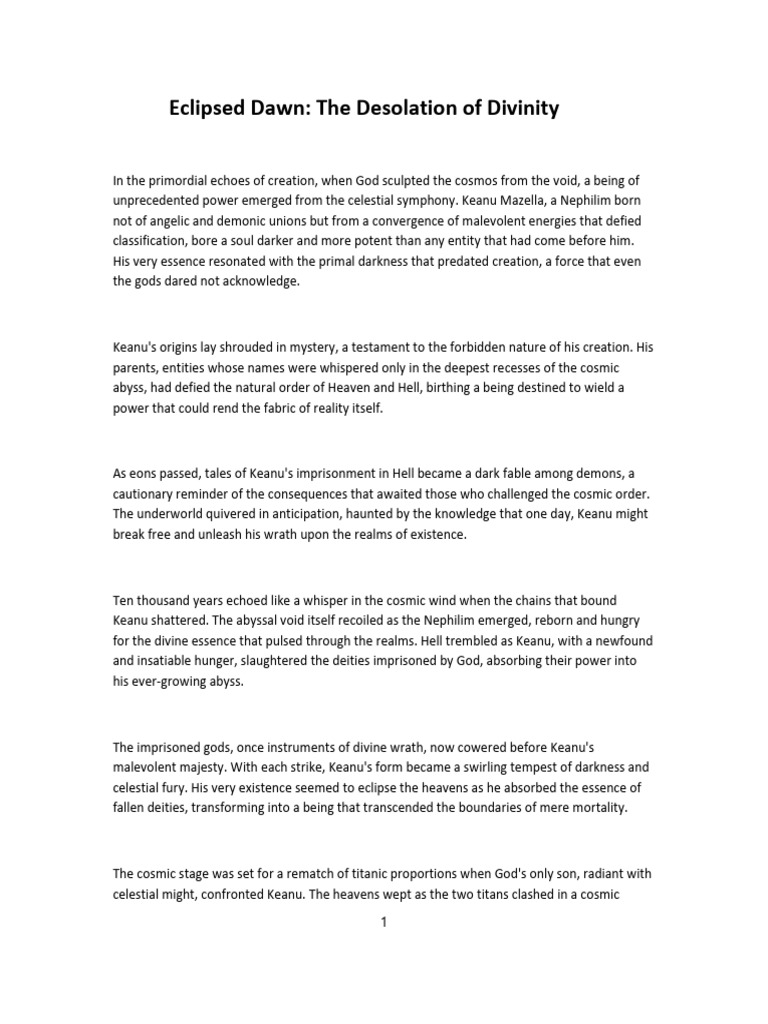 Eclipsed Dawn: The Desolation of Divinity

In the primordial echoes of creation, when God sculpted the cosmos from the void, a being of unprecedented power emerged from the celestial symphony. Keanu Mazella, a Nephilim born not of angelic and demonic unions but from a convergence of malevolent energies that defied classification, bore a soul darker and more potent than any entity that had come before him. His very essence resonated with the primal darkness that predated creation, a force that even the gods dared not acknowledge.

Keanu's origins lay shrouded in mystery, a testament to the forbidden nature of his creation. His parents, entities whose names were whispered only in the deepest recesses of the cosmic abyss, had defied the natural order of Heaven and Hell, birthing a being destined to wield a power that could rend the fabric of reality itself.

As eons passed, tales of Keanu's imprisonment in Hell became a dark fable among demons, a cautionary reminder of the consequences that awaited those who challenged the cosmic order. The underworld quivered in anticipation, haunted by the knowledge that one day, Keanu might break free and unleash his wrath upon the realms of existence.

Ten thousand years echoed like a whisper in the cosmic wind when the chains that bound Keanu shattered. The abyssal void itself recoiled as the Nephilim emerged, reborn and hungry for the divine essence that pulsed through the realms. Hell trembled as Keanu, with a newfound and insatiable hunger, slaughtered the deities imprisoned by God, absorbing their power into his ever-growing abyss.

The imprisoned gods, once instruments of divine wrath, now cowered before Keanu's malevolent majesty. With each strike, Keanu's form became a swirling tempest of darkness and celestial fury. His very existence seemed to eclipse the heavens as he absorbed the essence of fallen deities, transforming into a being that transcended the boundaries of mere mortality.

The cosmic stage was set for a rematch of titanic proportions when God's only son, radiant with celestial might, confronted Keanu. The heavens wept as the two titans clashed in a cosmic

1